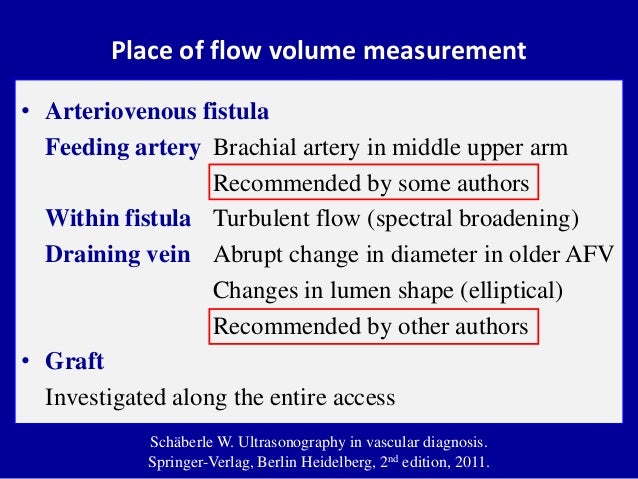 Place of flow volume measurement

• Arteriovenous fistula

Feeding artery Brachial artery in middle upper arm

Recommended by some authors

Within fistula Turbulent flow (spectral broadening)

Draining vein Abrupt change in diameter in older AFV

Changes in lumen shape (elliptical)

Recommended by other authors

• Graft

Investigated along the entire access

Schäberle W. Ultrasonography in vascular diagnosis. Springer-Verlag, Berlin Heidelberg, 2$^{nd}$ edition, 2011.